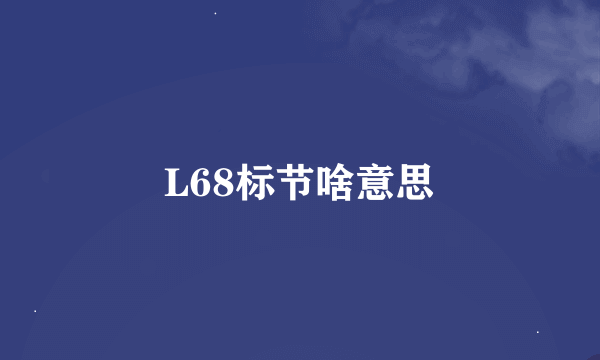 L68标节啥意思